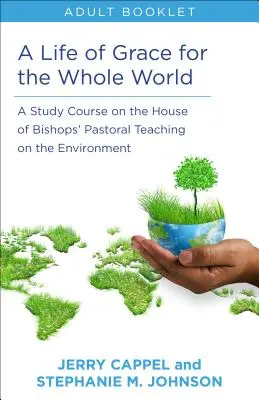 ADULT BOOKLET

A Life of Grace for the Whole World

A Study Course on the House of Bishops' Pastoral Teaching on the Environment

JERRY CAPPEL and STEPHANIE M. JOHNSON